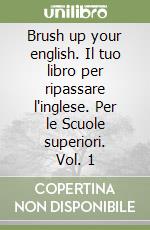 unilibro

Brush up your english. Il tuo libro per ripassare l'inglese. Per le Scuole superiori. Vol. 1

COPERTINA NON DISPONIBILE